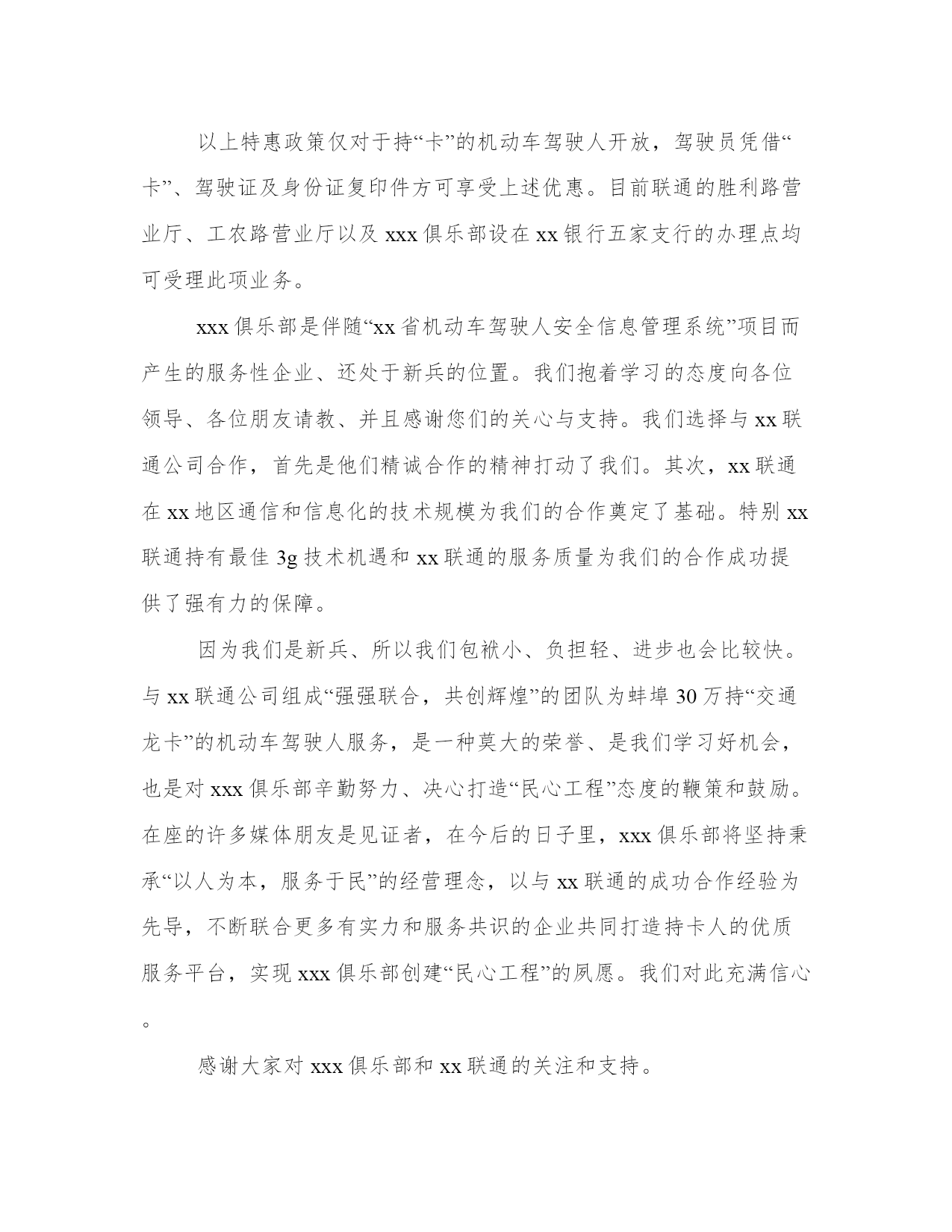 以上特惠政策仅对于持“卡”的机动车驾驶人开放，驾驶员凭借“卡”、驾驶证及身份证复印件方可享受上述优惠。目前联通的胜利路营业厅、工农路营业厅以及 xxx 俱乐部设在 xx 银行五家支行的办理点均可受理此项业务。

xxx 俱乐部是伴随“xx 省机动车驾驶人安全信息管理系统”项目而产生的服务性企业、还处于新兵的位置。我们抱着学习的态度向各位领导、各位朋友请教、并且感谢您们的关心与支持。我们选择与 xx 联通公司合作，首先是他们精诚合作的精神打动了我们。其次，xx 联通在 xx 地区通信和信息化的技术规模为我们的合作奠定了基础。特别 xx 联通持有最佳 3g 技术机遇和 xx 联通的服务质量为我们的合作成功提供了强有力的保障。

因为我们是新兵、所以我们包袱小、负担轻、进步也会比较快。与 xx 联通公司组成“强强联合，共创辉煌”的团队为蚌埠 30 万持“交通龙卡”的机动车驾驶人服务，是一种莫大的荣誉、是我们学习好机会，也是对 xxx 俱乐部辛勤努力、决心打造“民心工程”态度的鞭策和鼓励。在座的许多媒体朋友是见证者，在今后的日子里，xxx 俱乐部将坚持秉承“以人为本，服务于民”的经营理念，以与 xx 联通的成功合作经验为先导，不断联合更多有实力和服务共识的企业共同打造持卡人的优质服务平台，实现 xxx 俱乐部创建“民心工程”的夙愿。我们对此充满信心。

感谢大家对 xxx 俱乐部和 xx 联通的关注和支持。